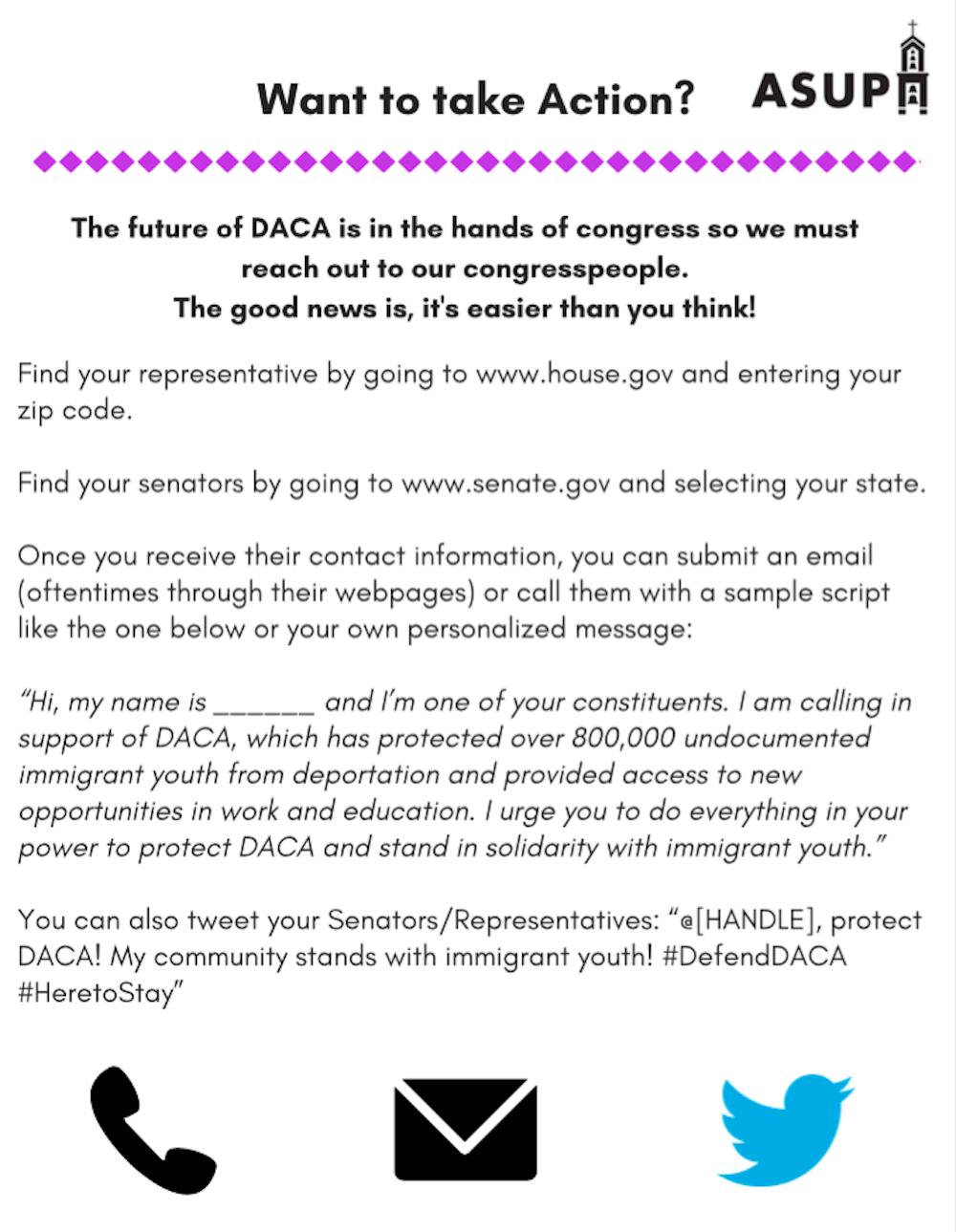 Want to take Action?

ASUP

The future of DACA is in the hands of congress so we must reach out to our congresspeople.
The good news is, it's easier than you think!

Find your representative by going to www.house.gov and entering your zip code.

Find your senators by going to www.senate.gov and selecting your state.

Once you receive their contact information, you can submit an email (oftentimes through their webpages) or call them with a sample script like the one below or your own personalized message:

"Hi, my name is ______ and I'm one of your constituents. I am calling in support of DACA, which has protected over 800,000 undocumented immigrant youth from deportation and provided access to new opportunities in work and education. I urge you to do everything in your power to protect DACA and stand in solidarity with immigrant youth."

You can also tweet your Senators/Representatives: "@[HANDLE], protect DACA! My community stands with immigrant youth! #DefendDACA #HeretoStay"